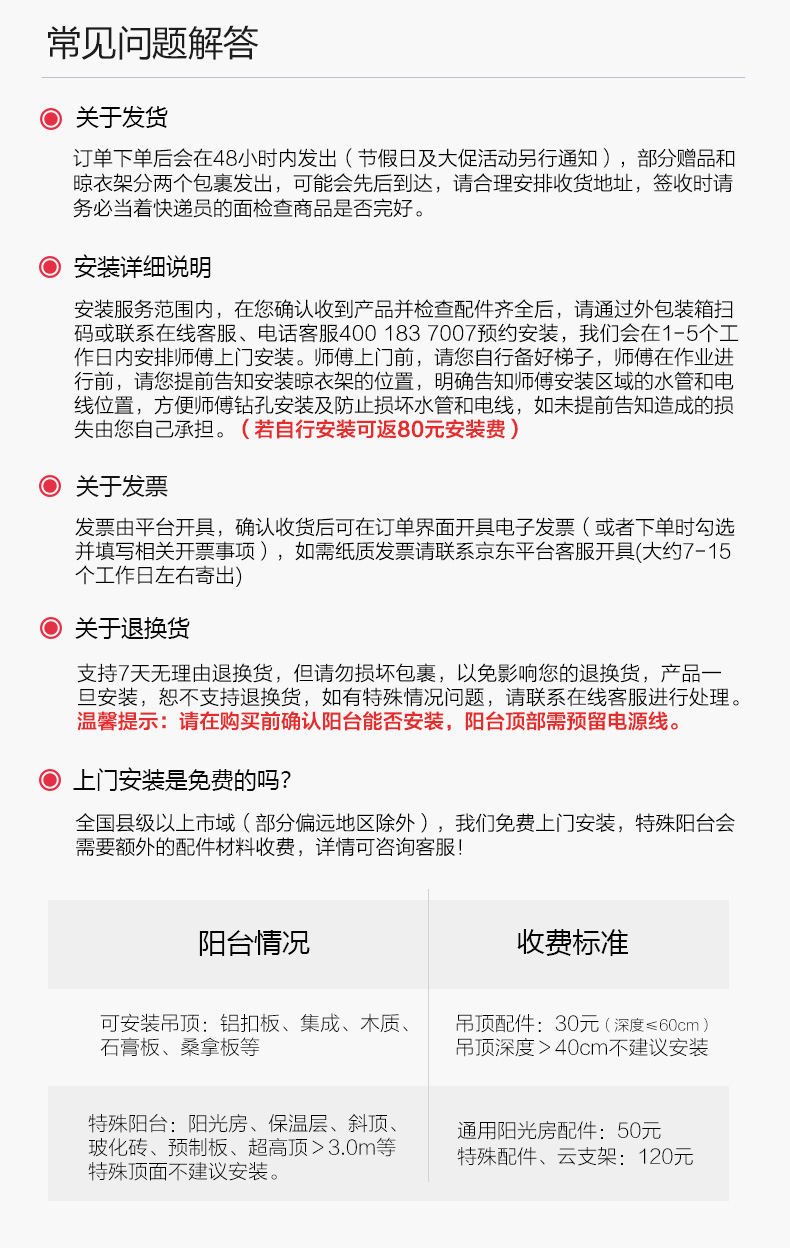 常见问题解答

关于发货

订单下单后会在48小时内发出（节假日及大促活动另行通知），部分赠品和晾衣架分两个包裹发出，可能会先后到达，请合理安排收货地址，签收时请务必当着快递员的面检查商品是否完好。

安装详细说明

安装服务范围内，在您确认收到产品并检查配件齐全后，请通过外包装箱扫码或联系在线客服、电话客服400 183 7007预约安装，我们会在1-5个工作日内安排师傅上门安装。师傅上门前，请您自行备好梯子，师傅在作业进行前，请您提前告知安装晾衣架的位置，明确告知师傅安装区域的水管和电线位置，方便师傅钻孔安装及防止损坏水管和电线，如未提前告知造成的损失由您自己承担。（若自行安装可返80元安装费）

关于发票

发票由平台开具，确认收货后可在订单界面开具电子发票（或者下单时勾选并填写相关开票事项），如需纸质发票请联系京东平台客服开具(大约7-15个工作日左右寄出)

关于退换货

支持7天无理由退换货，但请勿损坏包裹，以免影响您的退换货，产品一旦安装，恕不支持退换货，如有特殊情况问题，请联系在线客服进行处理。
温馨提示：请在购买前确认阳台能否安装，阳台顶部需预留电源线。

上门安装是免费的吗?

全国县级以上市域（部分偏远地区除外），我们免费上门安装，特殊阳台会需要额外的配件材料收费，详情可咨询客服!

| 阳台情况 | 收费标准 |
|---|---|
| 可安装吊顶：铝扣板、集成、木质、石膏板、桑拿板等 | 吊顶配件：30元（深度≤60cm）吊顶深度＞40cm不建议安装 |
| 特殊阳台：阳光房、保温层、斜顶、玻化砖、预制板、超高顶＞3.0m等特殊顶面不建议安装。 | 通用阳光房配件：50元 特殊配件、云支架：120元 |